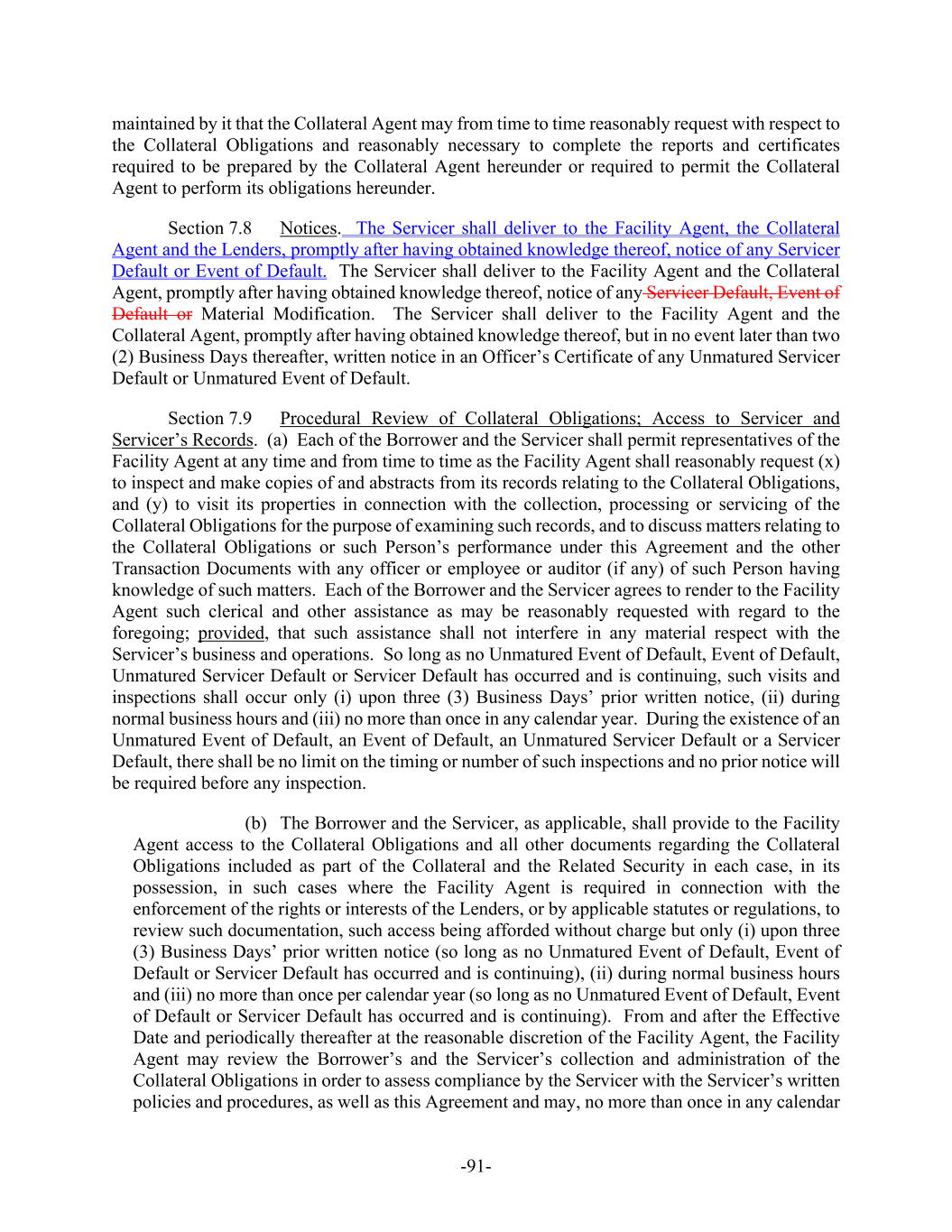 maintained by it that the Collateral Agent may from time to time reasonably request with respect to the Collateral Obligations and reasonably necessary to complete the reports and certificates required to be prepared by the Collateral Agent hereunder or required to permit the Collateral Agent to perform its obligations hereunder.

Section 7.8 Notices. The Servicer shall deliver to the Facility Agent, the Collateral Agent and the Lenders, promptly after having obtained knowledge thereof, notice of any Servicer Default or Event of Default. The Servicer shall deliver to the Facility Agent and the Collateral Agent, promptly after having obtained knowledge thereof, notice of any Servicer Default, Event of Default or Material Modification. The Servicer shall deliver to the Facility Agent and the Collateral Agent, promptly after having obtained knowledge thereof, but in no event later than two (2) Business Days thereafter, written notice in an Officer's Certificate of any Unmatured Servicer Default or Unmatured Event of Default.

Section 7.9 Procedural Review of Collateral Obligations; Access to Servicer and Servicer's Records. (a) Each of the Borrower and the Servicer shall permit representatives of the Facility Agent at any time and from time to time as the Facility Agent shall reasonably request (x) to inspect and make copies of and abstracts from its records relating to the Collateral Obligations, and (y) to visit its properties in connection with the collection, processing or servicing of the Collateral Obligations for the purpose of examining such records, and to discuss matters relating to the Collateral Obligations or such Person's performance under this Agreement and the other Transaction Documents with any officer or employee or auditor (if any) of such Person having knowledge of such matters. Each of the Borrower and the Servicer agrees to render to the Facility Agent such clerical and other assistance as may be reasonably requested with regard to the foregoing; provided, that such assistance shall not interfere in any material respect with the Servicer's business and operations. So long as no Unmatured Event of Default, Event of Default, Unmatured Servicer Default or Servicer Default has occurred and is continuing, such visits and inspections shall occur only (i) upon three (3) Business Days' prior written notice, (ii) during normal business hours and (iii) no more than once in any calendar year. During the existence of an Unmatured Event of Default, an Event of Default, an Unmatured Servicer Default or a Servicer Default, there shall be no limit on the timing or number of such inspections and no prior notice will be required before any inspection.

(b) The Borrower and the Servicer, as applicable, shall provide to the Facility Agent access to the Collateral Obligations and all other documents regarding the Collateral Obligations included as part of the Collateral and the Related Security in each case, in its possession, in such cases where the Facility Agent is required in connection with the enforcement of the rights or interests of the Lenders, or by applicable statutes or regulations, to review such documentation, such access being afforded without charge but only (i) upon three (3) Business Days' prior written notice (so long as no Unmatured Event of Default, Event of Default or Servicer Default has occurred and is continuing), (ii) during normal business hours and (iii) no more than once per calendar year (so long as no Unmatured Event of Default, Event of Default or Servicer Default has occurred and is continuing). From and after the Effective Date and periodically thereafter at the reasonable discretion of the Facility Agent, the Facility Agent may review the Borrower's and the Servicer's collection and administration of the Collateral Obligations in order to assess compliance by the Servicer with the Servicer's written policies and procedures, as well as this Agreement and may, no more than once in any calendar

-91-